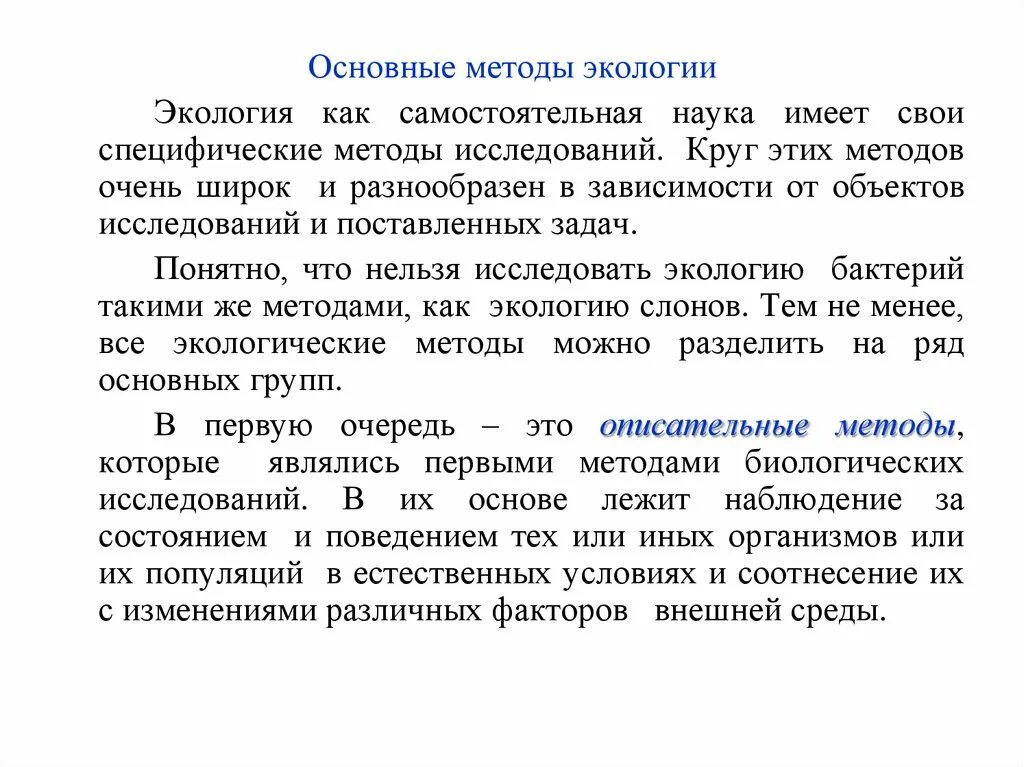 Основные методы экологии

Экология как самостоятельная наука имеет свои специфические методы исследований. Круг этих методов очень широк и разнообразен в зависимости от объектов исследований и поставленных задач.

Понятно, что нельзя исследовать экологию бактерий такими же методами, как экологию слонов. Тем не менее, все экологические методы можно разделить на ряд основных групп.

В первую очередь – это описательные методы, которые являлись первыми методами биологических исследований. В их основе лежит наблюдение за состоянием и поведением тех или иных организмов или их популяций в естественных условиях и соотнесение их с изменениями различных факторов внешней среды.